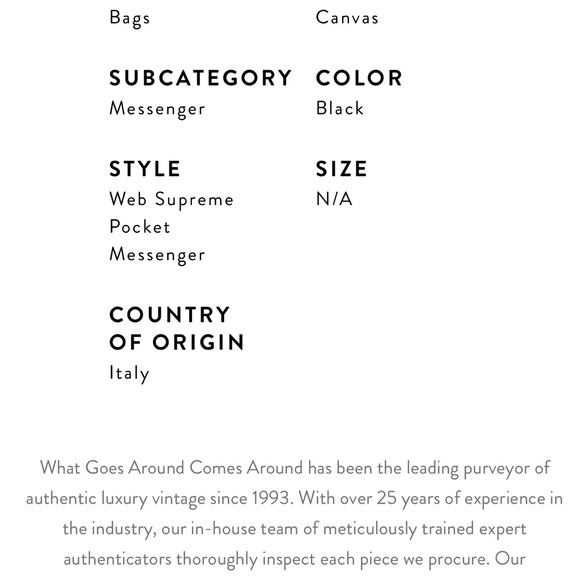 Bags

SUBCATEGORY
Messenger

STYLE
Web Supreme Pocket Messenger

COUNTRY OF ORIGIN
Italy

Canvas

COLOR
Black

SIZE
N/A

What Goes Around Comes Around has been the leading purveyor of authentic luxury vintage since 1993. With over 25 years of experience in the industry, our in-house team of meticulously trained expert authenticators thoroughly inspect each piece we procure. Our